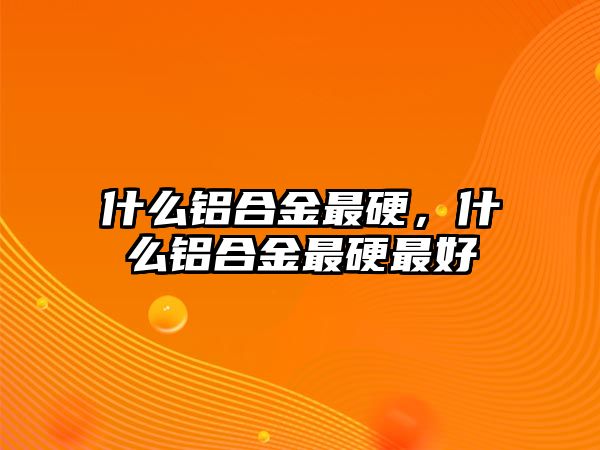 什么铝合金最硬，什么铝合金最硬最好